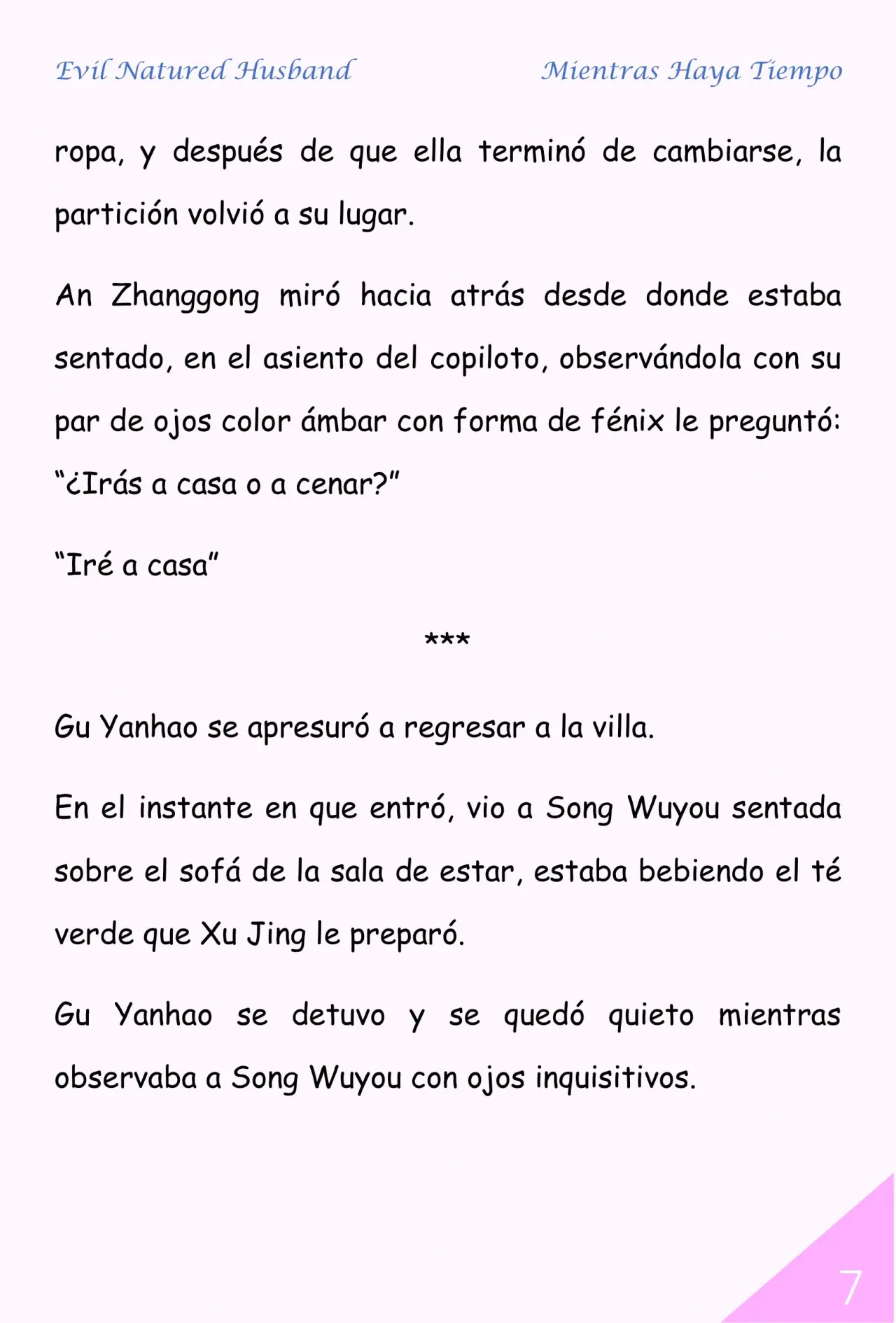 Evil Natured Husband Mientras Haya Tiempo

ropa, y después de que ella terminó de cambiarse, la partición volvió a su lugar.

An Zhanggong miró hacia atrás desde donde estaba sentado, en el asiento del copiloto, observándola con su par de ojos color ámbar con forma de fénix le preguntó: “¿Irás a casa o a cenar?”

“Iré a casa”

***

Gu Yanhao se apresuró a regresar a la villa.

En el instante en que entró, vio a Song Wuyou sentada sobre el sofá de la sala de estar, estaba bebiendo el té verde que Xu Jing le preparó.

Gu Yanhao se detuvo y se quedó quieto mientras observaba a Song Wuyou con ojos inquisitivos.

7